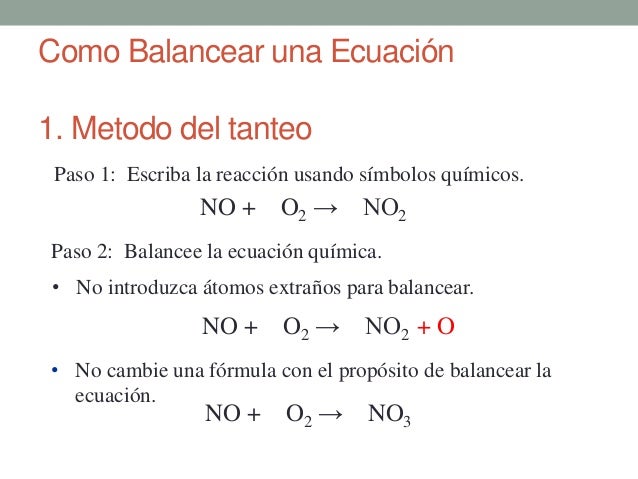 Como Balancear una Ecuación

1. Metodo del tanteo

Paso 1: Escriba la reacción usando símbolos químicos.

$NO + O_2 \rightarrow NO_2$

Paso 2: Balancee la ecuación química.

• No introduzca átomos extraños para balancear.

$NO + O_2 \rightarrow NO_2 + O$

• No cambie una fórmula con el propósito de balancear la ecuación.

$NO + O_2 \rightarrow NO_3$